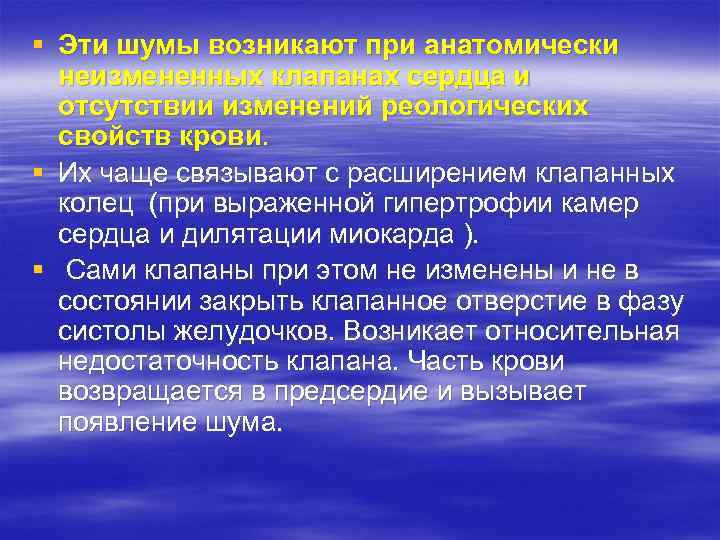 ▪ Эти шумы возникают при анатомически неизмененных клапанах сердца и отсутствии изменений реологических свойств крови.

▪ Их чаще связывают с расширением клапанных колец (при выраженной гипертрофии камер сердца и дилятации миокарда ).

▪ Сами клапаны при этом не изменены и не в состоянии закрыть клапанное отверстие в фазу систолы желудочков. Возникает относительная недостаточность клапана. Часть крови возвращается в предсердие и вызывает появление шума.